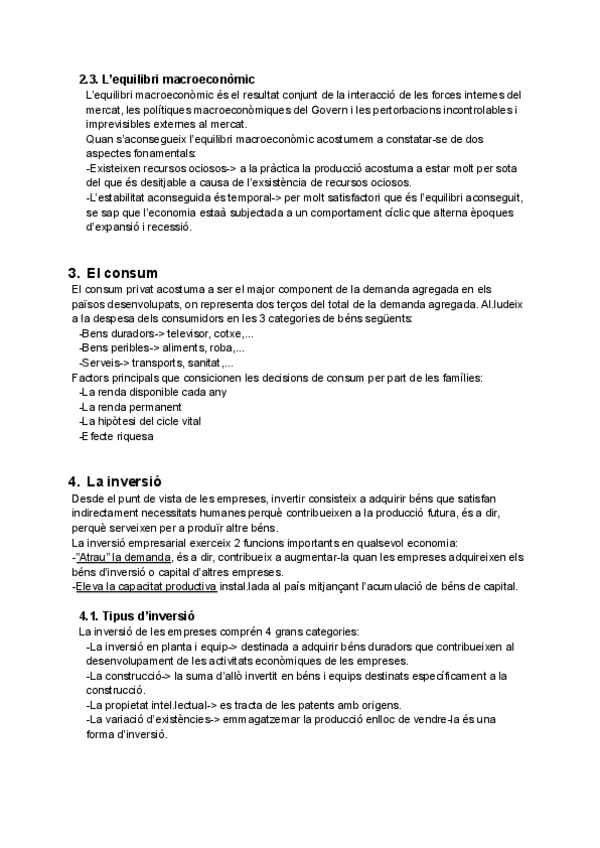 2.3. L'equilibri macroeconòmic

L'equilibri macroeconòmic és el resultat conjunt de la interacció de les forces internes del mercat, les polítiques macroeconòmiques del Govern i les pertorbacions incontrolables i imprevisibles externes al mercat.
Quan s'aconsegueix l'equilibri macroeconòmic acostumem a constatar-se de dos aspectes fonamentals:
-Existeixen recursos ociosos-> a la pràctica la producció acostuma a estar molt per sota del que és desitjable a causa de l'exsistència de recursos ociosos.
-L'estabilitat aconseguida és temporal-> per molt satisfactori que és l'equilibri aconseguit, se sap que l'economia estaà subjectada a un comportament cíclic que alterna èpoques d'expansió i recessió.

3. El consum

El consum privat acostuma a ser el major component de la demanda agregada en els països desenvolupats, on representa dos terços del total de la demanda agregada. Al.ludeix a la despesa dels consumidors en les 3 categories de béns següents:
-Bens duradors-> televisor, cotxe,...
-Bens peribles-> aliments, roba,...
-Serveis-> transports, sanitat,...
Factors principals que consicionen les decisions de consum per part de les famílies:
-La renda disponible cada any
-La renda permanent
-La hipòtesi del cicle vital
-Efecte riquesa

4. La inversió

Desde el punt de vista de les empreses, invertir consisteix a adquirir béns que satisfan indirectament necessitats humanes perquè contribueixen a la producció futura, és a dir, perquè serveixen per a produïr altre béns.
La inversió empresarial exerceix 2 funcions importants en qualsevol economia:
-"Atrau" la demanda, és a dir, contribueix a augmentar-la quan les empreses adquireixen els béns d'inversió o capital d'altres empreses.
-Eleva la capacitat productiva instal.lada al país mitjançant l'acumulació de béns de capital.

4.1. Tipus d'inversió

La inversió de les empreses comprén 4 grans categories:
-La inversió en planta i equip-> destinada a adquirir béns duradors que contribueixen al desenvolupament de les activitats econòmiques de les empreses.
-La construcció-> la suma d'allò invertit en béns i equips destinats específicament a la construcció.
-La propietat intel.lectual-> es tracta de les patents amb origens.
-La variació d'existències-> emmagatzemar la producció enlloc de vendre-la és una forma d'inversió.